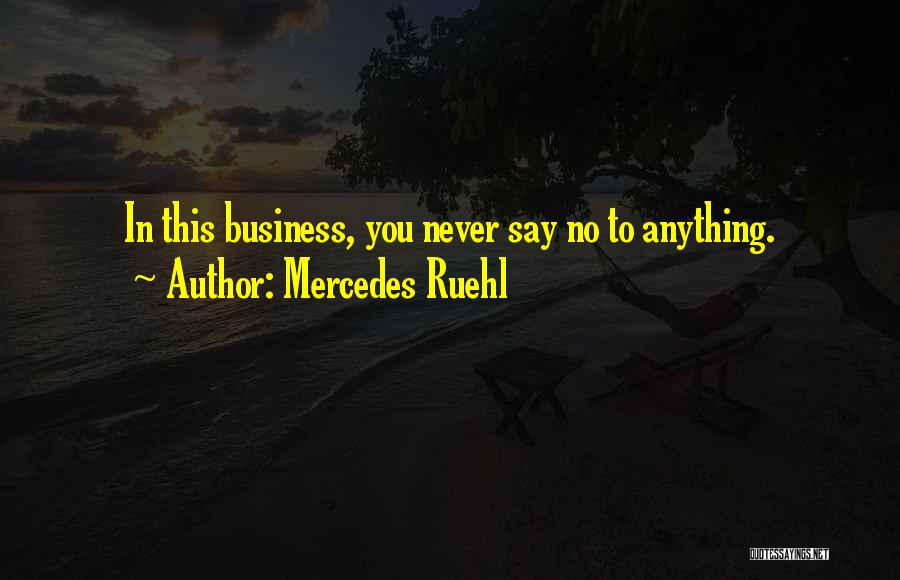 In this business, you never say no to anything.
~ Author: Mercedes Ruehl

QUOTESSAYINGS.NET